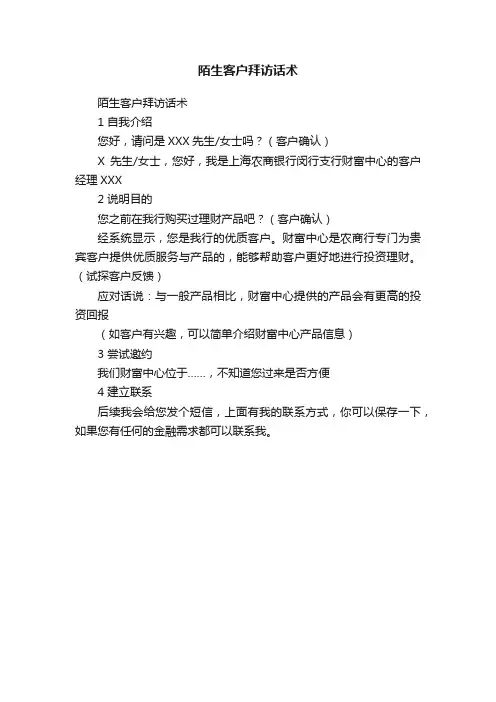 陌生客户拜访话术

陌生客户拜访话术

1 自我介绍

您好，请问是 XXX 先生/女士吗？（客户确认）

X 先生/女士，您好，我是上海农商银行闵行支行财富中心的客户经理 XXX

2 说明目的

您之前在我行购买过理财产品吧？（客户确认）

经系统显示，您是我行的优质客户。财富中心是农商行专门为贵宾客户提供优质服务与产品的，能够帮助客户更好地进行投资理财。（试探客户反馈）

应对话说：与一般产品相比，财富中心提供的产品会有更高的投资回报

（如客户有兴趣，可以简单介绍财富中心产品信息）

3 尝试邀约

我们财富中心位于……，不知道您过来是否方便

4 建立联系

后续我会给您发个短信，上面有我的联系方式，你可以保存一下，如果您有任何的金融需求都可以联系我。